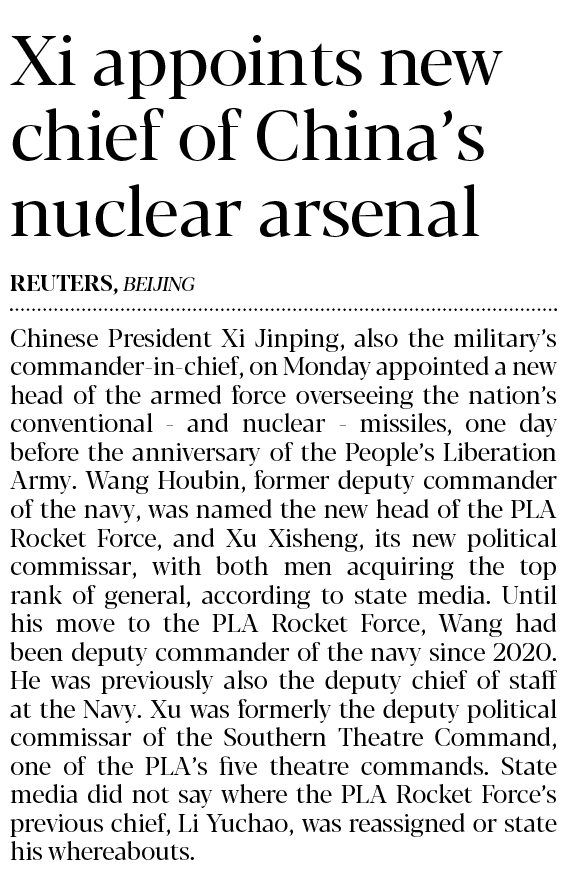 Xi appoints new chief of China's nuclear arsenal

REUTERS, BEIJING

Chinese President Xi Jinping, also the military's commander-in-chief, on Monday appointed a new head of the armed force overseeing the nation's conventional - and nuclear - missiles, one day before the anniversary of the People's Liberation Army. Wang Houbin, former deputy commander of the navy, was named the new head of the PLA Rocket Force, and Xu Xisheng, its new political commissar, with both men acquiring the top rank of general, according to state media. Until his move to the PLA Rocket Force, Wang had been deputy commander of the navy since 2020. He was previously also the deputy chief of staff at the Navy. Xu was formerly the deputy political commissar of the Southern Theatre Command, one of the PLA's five theatre commands. State media did not say where the PLA Rocket Force's previous chief, Li Yuchao, was reassigned or state his whereabouts.